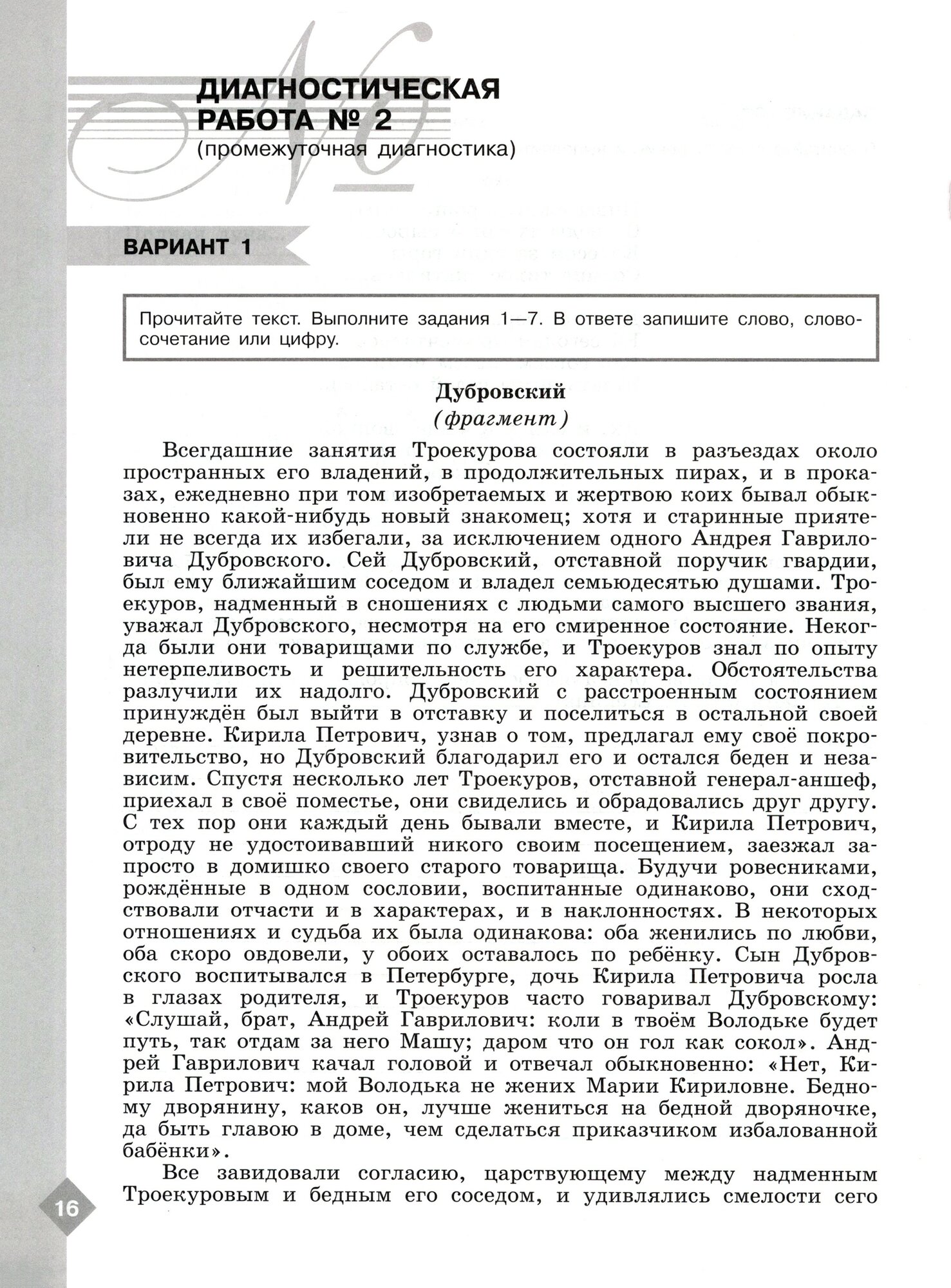 ДИАГНОСТИЧЕСКАЯ РАБОТА № 2
(промежуточная диагностика)

ВАРИАНТ 1

Прочитайте текст. Выполните задания 1—7. В ответе запишите слово, словосочетание или цифру.

Дубровский
(фрагмент)

Всегдашние занятия Троекурова состояли в разъездах около пространных его владений, в продолжительных пирах, и в проказах, ежедневно при том изобретаемых и жертвою коих бывал обыкновенно какой-нибудь новый знакомец; хотя и старинные приятели не всегда их избегали, за исключением одного Андрея Гавриловича Дубровского. Сей Дубровский, отставной поручик гвардии, был ему ближайшим соседом и владел семьюдесятью душами. Троекуров, надменный в сношениях с людьми самого высшего звания, уважал Дубровского, несмотря на его смиренное состояние. Некогда были они товарищами по службе, и Троекуров знал по опыту нетерпеливость и решительность его характера. Обстоятельства разлучили их надолго. Дубровский с расстроенным состоянием принуждён был выйти в отставку и поселиться в остальной своей деревне. Кирила Петрович, узнав о том, предлагал ему своё покровительство, но Дубровский благодарил его и остался беден и независим. Спустя несколько лет Троекуров, отставной генерал-аншеф, приехал в своё поместье, они свиделись и обрадовались друг другу. С тех пор они каждый день бывали вместе, и Кирила Петрович, отроду не удостоивавший никого своим посещением, заезжал запросто в домишко своего старого товарища. Будучи ровесниками, рождённые в одном сословии, воспитанные одинаково, они сходствовали отчасти и в характерах, и в наклонностях. В некоторых отношениях и судьба их была одинакова: оба женились по любви, оба скоро овдовели, у обоих оставалось по ребёнку. Сын Дубровского воспитывался в Петербурге, дочь Кирила Петровича росла в глазах родителя, и Троекуров часто говаривал Дубровскому: «Слушай, брат, Андрей Гаврилович: коли в твоём Володьке будет путь, так отдам за него Машу; даром что он гол как сокол». Андрей Гаврилович качал головой и отвечал обыкновенно: «Нет, Кирила Петрович: мой Володька не жених Марии Кириловне. Бедному дворянину, каков он, лучше жениться на бедной дворяночке, да быть главою в доме, чем сделаться приказчиком избалованной бабёнки».

Все завидовали согласию, царствующему между надменным Троекуровым и бедным его соседом, и удивлялись смелости сего

16